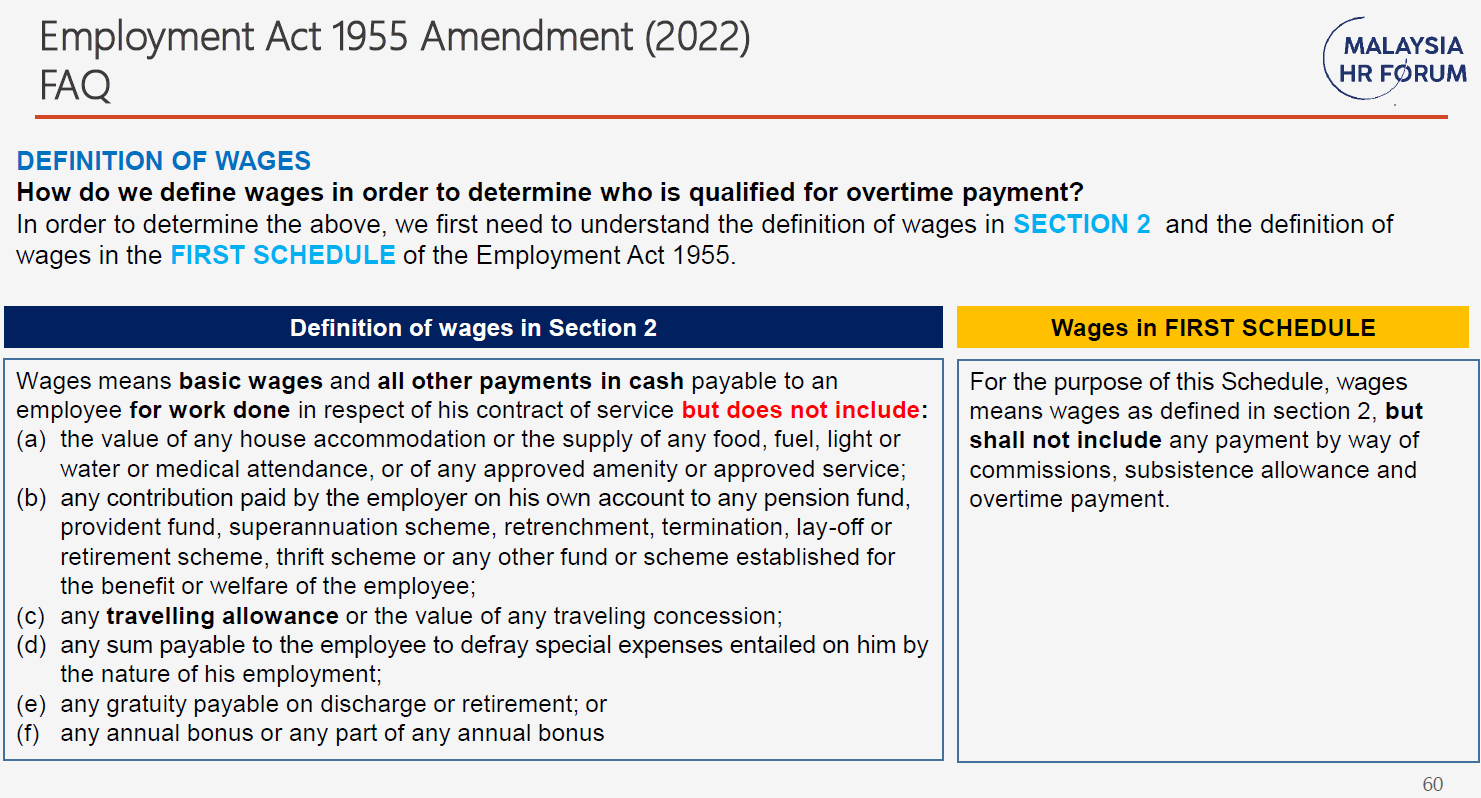 Employment Act 1955 Amendment (2022)
FAQ

MALAYSIA
HR FORUM

DEFINITION OF WAGES
How do we define wages in order to determine who is qualified for overtime payment?
In order to determine the above, we first need to understand the definition of wages in SECTION 2 and the definition of wages in the FIRST SCHEDULE of the Employment Act 1955.

Definition of wages in Section 2

Wages means basic wages and all other payments in cash payable to an employee for work done in respect of his contract of service but does not include:
(a) the value of any house accommodation or the supply of any food, fuel, light or water or medical attendance, or of any approved amenity or approved service;
(b) any contribution paid by the employer on his own account to any pension fund, provident fund, superannuation scheme, retrenchment, termination, lay-off or retirement scheme, thrift scheme or any other fund or scheme established for the benefit or welfare of the employee;
(c) any travelling allowance or the value of any traveling concession;
(d) any sum payable to the employee to defray special expenses entailed on him by the nature of his employment;
(e) any gratuity payable on discharge or retirement; or
(f) any annual bonus or any part of any annual bonus

Wages in FIRST SCHEDULE

For the purpose of this Schedule, wages means wages as defined in section 2, but shall not include any payment by way of commissions, subsistence allowance and overtime payment.

60